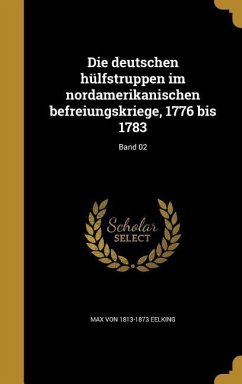 Die deutschen hülfstruppen im nordamerikanischen befreiungskriege, 1776 bis 1783

Band 02

Scholar SELECT

MAX VON 1813-1873 EELKING